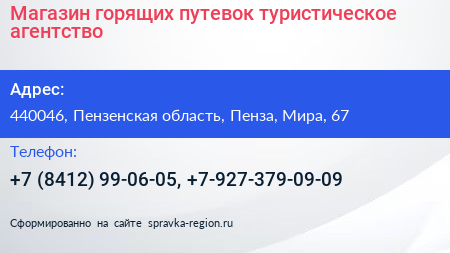 Магазин горящих путевок туристическое агентство

Адрес:

440046, Пензенская область, Пенза, Мира, 67

Телефон:

+7 (8412) 99-06-05, +7-927-379-09-09

Сформированно на сайте spravka-region.ru